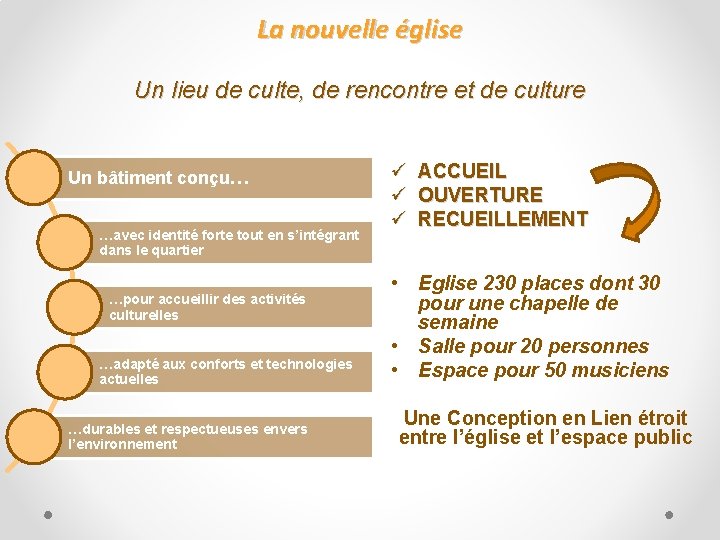 La nouvelle église

Un lieu de culte, de rencontre et de culture

Un bâtiment conçu…

…avec identité forte tout en s'intégrant dans le quartier

…pour accueillir des activités culturelles

…adapté aux conforts et technologies actuelles

…durables et respectueuses envers l'environnement

✓ ACCUEIL
✓ OUVERTURE
✓ RECUEILLEMENT

• Eglise 230 places dont 30 pour une chapelle de semaine
• Salle pour 20 personnes
• Espace pour 50 musiciens

Une Conception en Lien étroit entre l'église et l'espace public